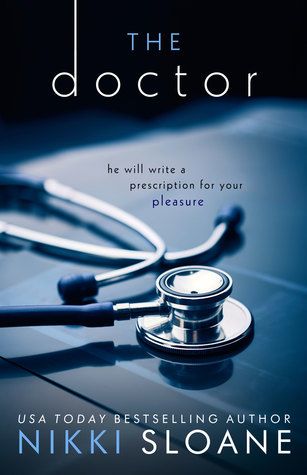 THE
doctor

he will write a prescription for your pleasure

USA TODAY BESTSELLING AUTHOR
NIKKI SLOANE